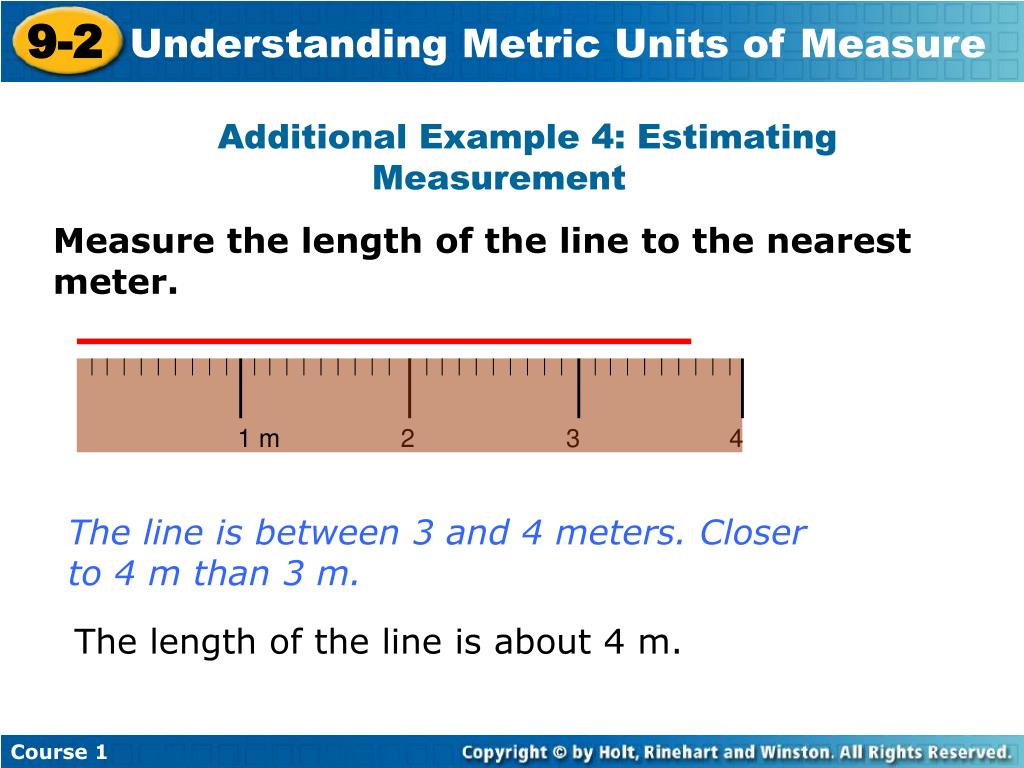 9-2 Understanding Metric Units of Measure

Additional Example 4: Estimating Measurement

Measure the length of the line to the nearest meter.

1 m 2 3 4

The line is between 3 and 4 meters. Closer to 4 m than 3 m.

The length of the line is about 4 m.

Course 1

Copyright © by Holt, Rinehart and Winston. All Rights Reserved.